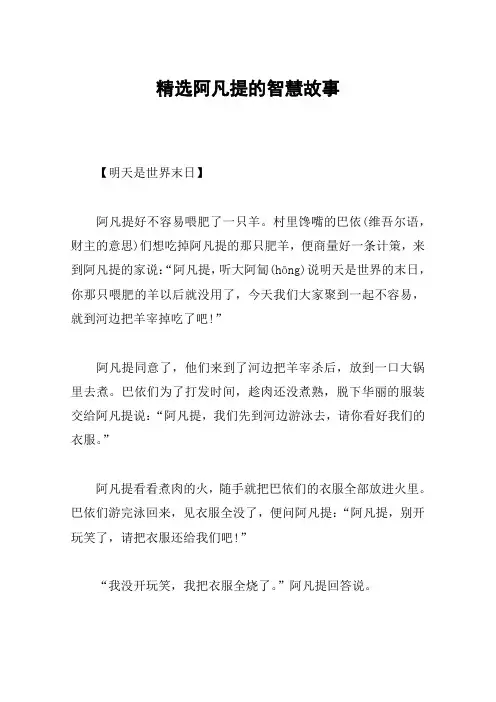 精选阿凡提的智慧故事

【明天是世界末日】

阿凡提好不容易喂肥了一只羊。村里馋嘴的巴依(维吾尔语，财主的意思)们想吃掉阿凡提的那只肥羊，便商量好一条计策，来到阿凡提的家说:“阿凡提，听大阿訇(hōng)说明天是世界的末日，你那只喂肥的羊以后就没用了，今天我们大家聚到一起不容易，就到河边把羊宰掉吃了吧!”

阿凡提同意了，他们来到了河边把羊宰杀后，放到一口大锅里去煮。巴依们为了打发时间，趁肉还没煮熟，脱下华丽的服装交给阿凡提说:“阿凡提，我们先到河边游泳去，请你看好我们的衣服。”

阿凡提看看煮肉的火，随手就把巴依们的衣服全部放进火里。巴依们游完泳回来，见衣服全没了，便问阿凡提:“阿凡提，别开玩笑了，请把衣服还给我们吧!”

“我没开玩笑，我把衣服全烧了。”阿凡提回答说。